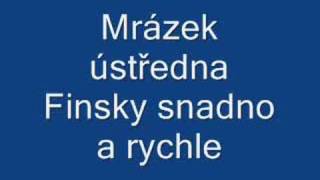 Mrázek
ústředna
Finsky snadno
a rychle